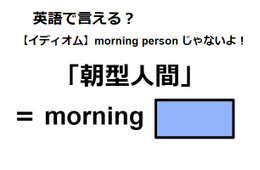 英語で言える？

【イディオム】morning person じゃないよ！

「朝型人間」

= morning